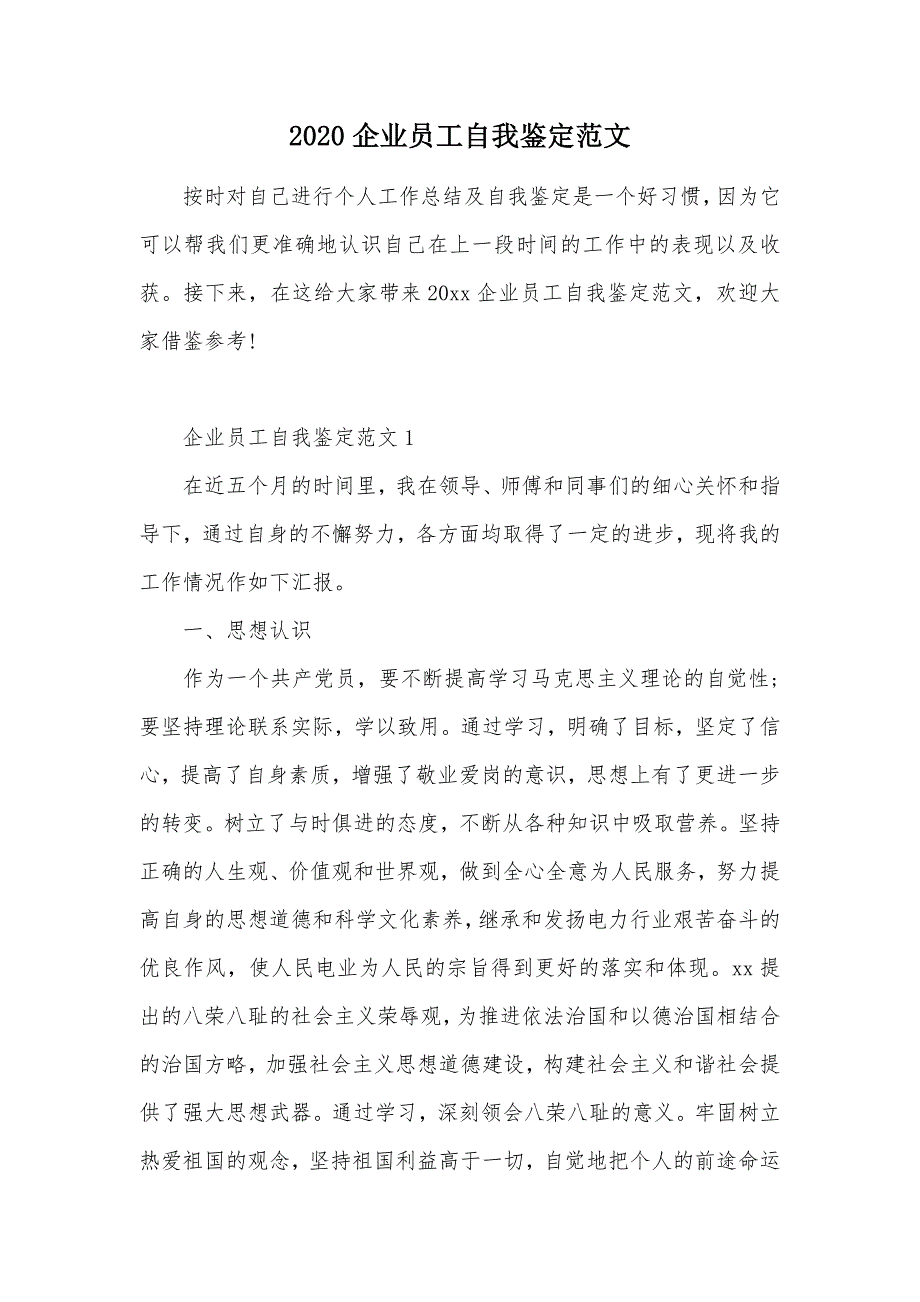 2020企业员工自我鉴定范文

按时对自己进行个人工作总结及自我鉴定是一个好习惯，因为它可以帮我们更准确地认识自己在上一段时间的工作中的表现以及收获。接下来，在这给大家带来20xx企业员工自我鉴定范文，欢迎大家借鉴参考!

企业员工自我鉴定范文1

在近五个月的时间里，我在领导、师傅和同事们的细心关怀和指导下，通过自身的不懈努力，各方面均取得了一定的进步，现将我的工作情况作如下汇报。

一、思想认识

作为一个共产党员，要不断提高学习马克思主义理论的自觉性;要坚持理论联系实际，学以致用。通过学习，明确了目标，坚定了信心，提高了自身素质，增强了敬业爱岗的意识，思想上有了更进一步的转变。树立了与时俱进的态度，不断从各种知识中吸取营养。坚持正确的人生观、价值观和世界观，做到全心全意为人民服务，努力提高自身的思想道德和科学文化素养，继承和发扬电力行业艰苦奋斗的优良作风，使人民电业为人民的宗旨得到更好的落实和体现。xx提出的八荣八耻的社会主义荣辱观，为推进依法治国和以德治国相结合的治国方略，加强社会主义思想道德建设，构建社会主义和谐社会提供了强大思想武器。通过学习，深刻领会八荣八耻的意义。牢固树立热爱祖国的观念，坚持祖国利益高于一切，自觉地把个人的前途命运